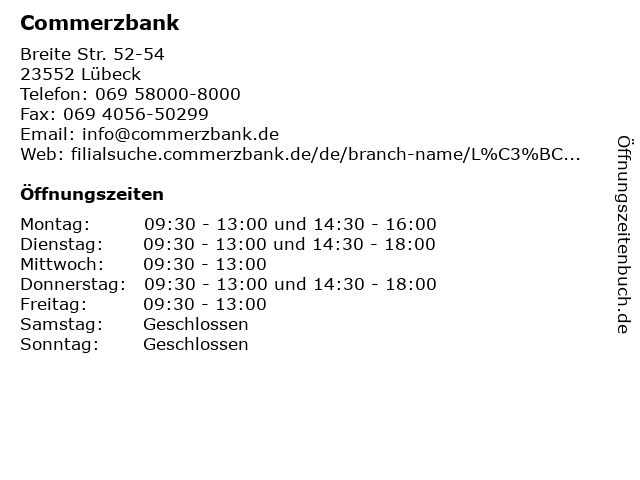 Commerzbank

Breite Str. 52-54
23552 Lübeck
Telefon: 069 58000-8000
Fax: 069 4056-50299
Email: info@commerzbank.de
Web: filialsuche.commerzbank.de/de/branch-name/L%C3%BC...

Öffnungszeiten

| | |
|---|---|
| Montag: | 09:30 - 13:00 und 14:30 - 16:00 |
| Dienstag: | 09:30 - 13:00 und 14:30 - 18:00 |
| Mittwoch: | 09:30 - 13:00 |
| Donnerstag: | 09:30 - 13:00 und 14:30 - 18:00 |
| Freitag: | 09:30 - 13:00 |
| Samstag: | Geschlossen |
| Sonntag: | Geschlossen |

Öffnungszeitenbuch.de